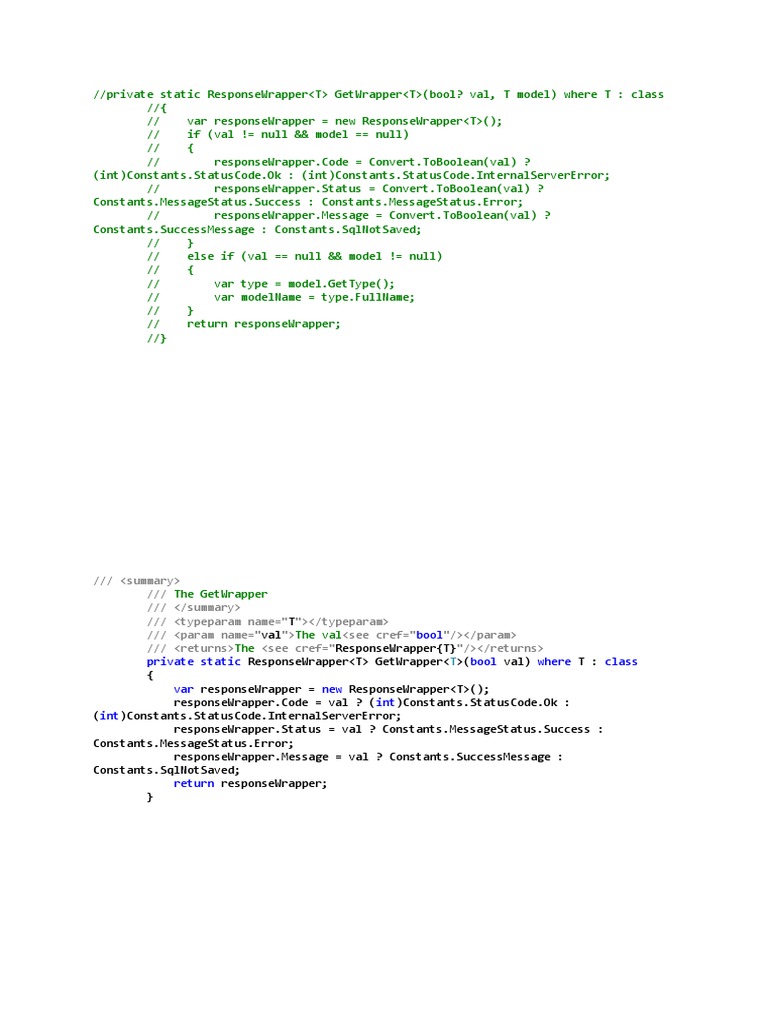 //private static ResponseWrapper<T> GetWrapper<T>(bool? val, T model) where T : class
        //{
        //    var responseWrapper = new ResponseWrapper<T>();
        //    if (val != null && model == null)
        //    {
        //        responseWrapper.Code = Convert.ToBoolean(val) ?
(int)Constants.StatusCode.Ok : (int)Constants.StatusCode.InternalServerError;
        //        responseWrapper.Status = Convert.ToBoolean(val) ?
Constants.MessageStatus.Success : Constants.MessageStatus.Error;
        //        responseWrapper.Message = Convert.ToBoolean(val) ?
Constants.SuccessMessage : Constants.SqlNotSaved;
        //    }
        //    else if (val == null && model != null)
        //    {
        //        var type = model.GetType();
        //        var modelName = type.FullName;
        //    }
        //    return responseWrapper;
        //}

/// <summary>
        /// The GetWrapper
        /// </summary>
        /// <typeparam name="T"></typeparam>
        /// <param name="val">The val<see cref="bool"/></param>
        /// <returns>The <see cref="ResponseWrapper{T}"/></returns>
        private static ResponseWrapper<T> GetWrapper<T>(bool val) where T : class
        {
            var responseWrapper = new ResponseWrapper<T>();
            responseWrapper.Code = val ? (int)Constants.StatusCode.Ok :
(int)Constants.StatusCode.InternalServerError;
            responseWrapper.Status = val ? Constants.MessageStatus.Success :
Constants.MessageStatus.Error;
            responseWrapper.Message = val ? Constants.SuccessMessage :
Constants.SqlNotSaved;
            return responseWrapper;
        }